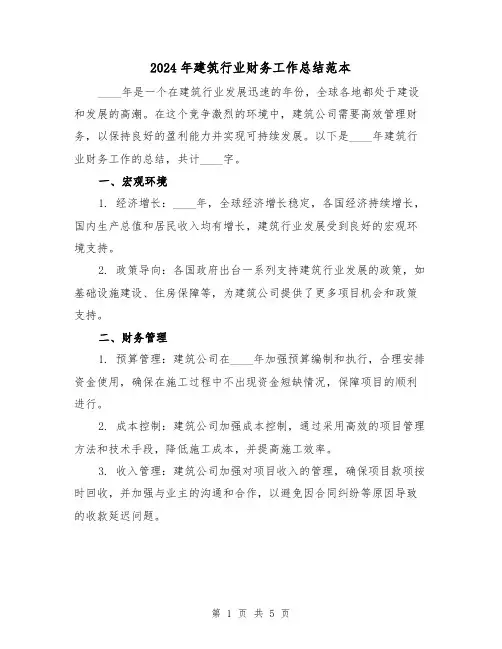 2024年建筑行业财务工作总结范本

____年是一个在建筑行业发展迅速的年份，全球各地都处于建设和发展的高潮。在这个竞争激烈的环境中，建筑公司需要高效管理财务，以保持良好的盈利能力并实现可持续发展。以下是____年建筑行业财务工作的总结，共计____字。

一、宏观环境

1. 经济增长：____年，全球经济增长稳定，各国经济持续增长，国内生产总值和居民收入均有增长，建筑行业发展受到良好的宏观环境支持。

2. 政策导向：各国政府出台一系列支持建筑行业发展的政策，如基础设施建设、住房保障等，为建筑公司提供了更多项目机会和政策支持。

二、财务管理

1. 预算管理：建筑公司在____年加强预算编制和执行，合理安排资金使用，确保在施工过程中不出现资金短缺情况，保障项目的顺利进行。

2. 成本控制：建筑公司加强成本控制，通过采用高效的项目管理方法和技术手段，降低施工成本，并提高施工效率。

3. 收入管理：建筑公司加强对项目收入的管理，确保项目款项按时回收，并加强与业主的沟通和合作，以避免因合同纠纷等原因导致的收款延迟问题。

第 1 页 共 5 页